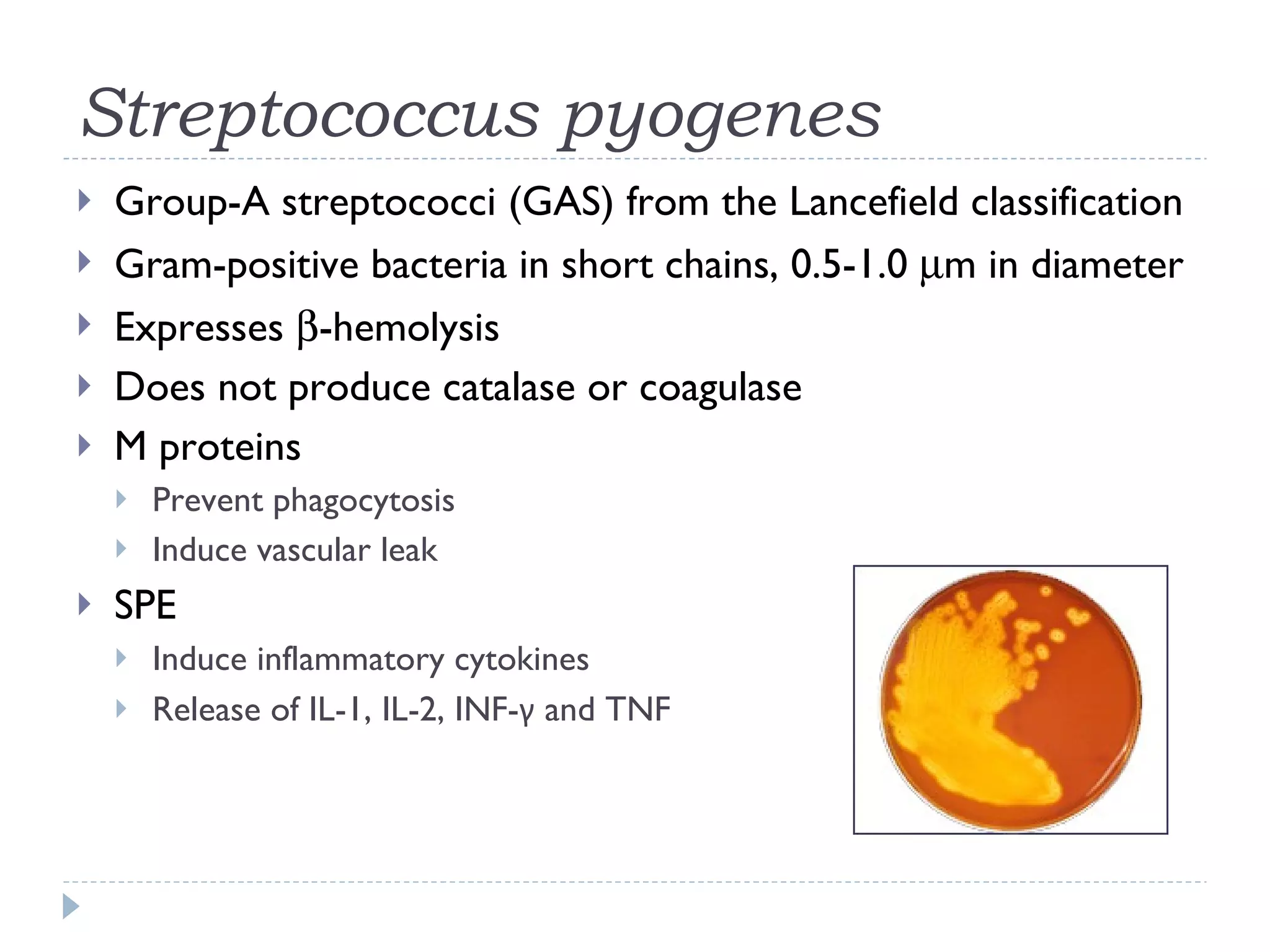 Streptococcus pyogenes

Group-A streptococci (GAS) from the Lancefield classification

Gram-positive bacteria in short chains, 0.5-1.0 μm in diameter

Expresses β-hemolysis

Does not produce catalase or coagulase

M proteins

Prevent phagocytosis

Induce vascular leak

SPE

Induce inflammatory cytokines

Release of IL-1, IL-2, INF-γ and TNF